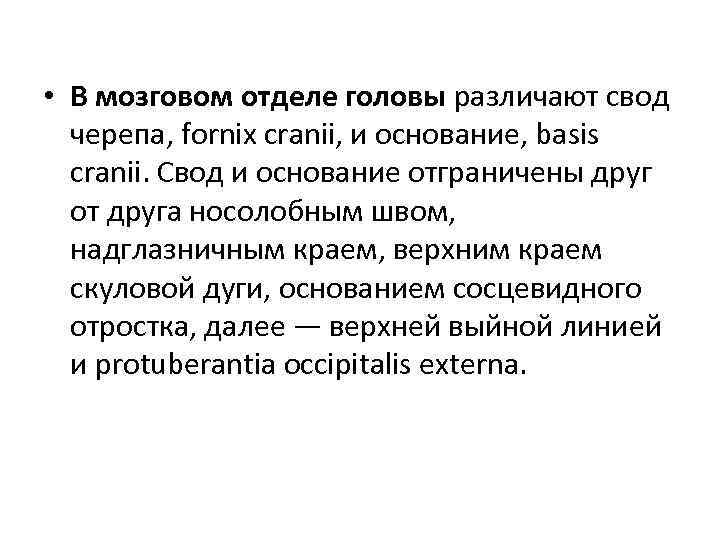 • В мозговом отделе головы различают свод черепа, fornix cranii, и основание, basis cranii. Свод и основание отграничены друг от друга носолобным швом, надглазничным краем, верхним краем скуловой дуги, основанием сосцевидного отростка, далее — верхней выйной линией и protuberantia occipitalis externa.